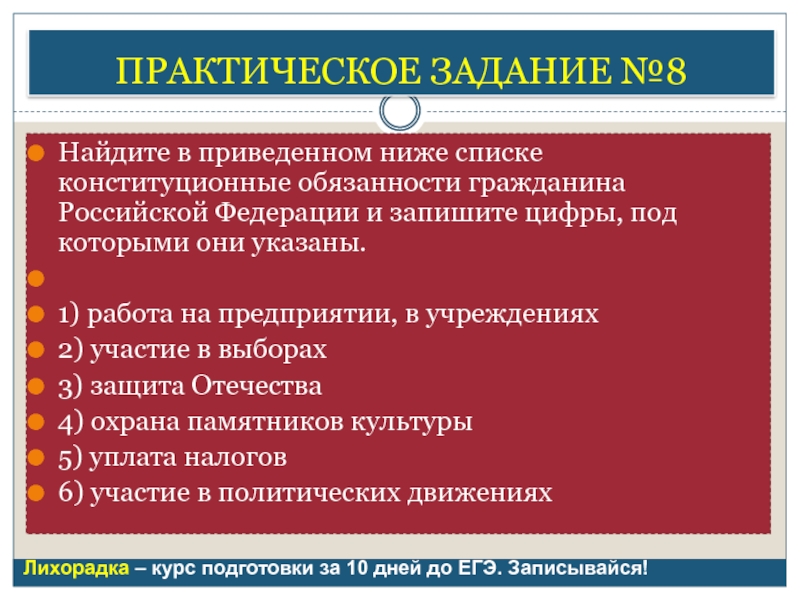 ПРАКТИЧЕСКОЕ ЗАДАНИЕ №8

Найдите в приведенном ниже списке конституционные обязанности гражданина Российской Федерации и запишите цифры, под которыми они указаны.

1) работа на предприятии, в учреждениях
2) участие в выборах
3) защита Отечества
4) охрана памятников культуры
5) уплата налогов
6) участие в политических движениях

Лихорадка – курс подготовки за 10 дней до ЕГЭ. Записывайся!